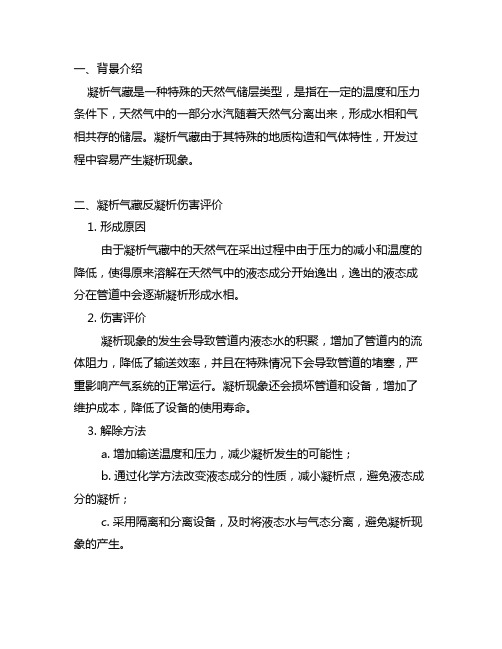 一、背景介绍

凝析气藏是一种特殊的天然气储层类型，是指在一定的温度和压力条件下，天然气中的一部分水汽随着天然气分离出来，形成水相和气相共存的储层。凝析气藏由于其特殊的地质构造和气体特性，开发过程中容易产生凝析现象。

二、凝析气藏反凝析伤害评价

1. 形成原因

由于凝析气藏中的天然气在采出过程中由于压力的减小和温度的降低，使得原来溶解在天然气中的液态成分开始逸出，逸出的液态成分在管道中会逐渐凝析形成水相。

2. 伤害评价

凝析现象的发生会导致管道内液态水的积聚，增加了管道内的流体阻力，降低了输送效率，并且在特殊情况下会导致管道的堵塞，严重影响产气系统的正常运行。凝析现象还会损坏管道和设备，增加了维护成本，降低了设备的使用寿命。

3. 解除方法

a. 增加输送温度和压力，减少凝析发生的可能性；

b. 通过化学方法改变液态成分的性质，减小凝析点，避免液态成分的凝析；

c. 采用隔离和分离设备，及时将液态水与气态分离，避免凝析现象的产生。